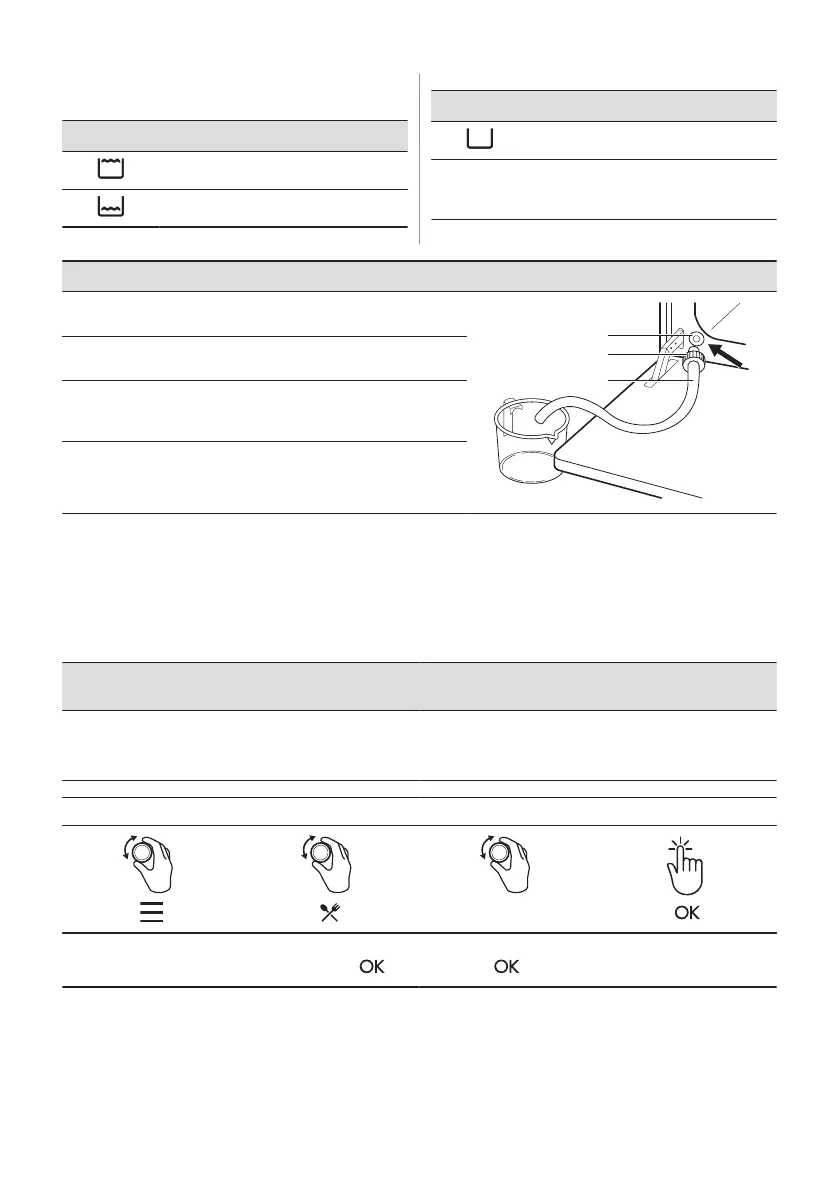 OK

OK

OK